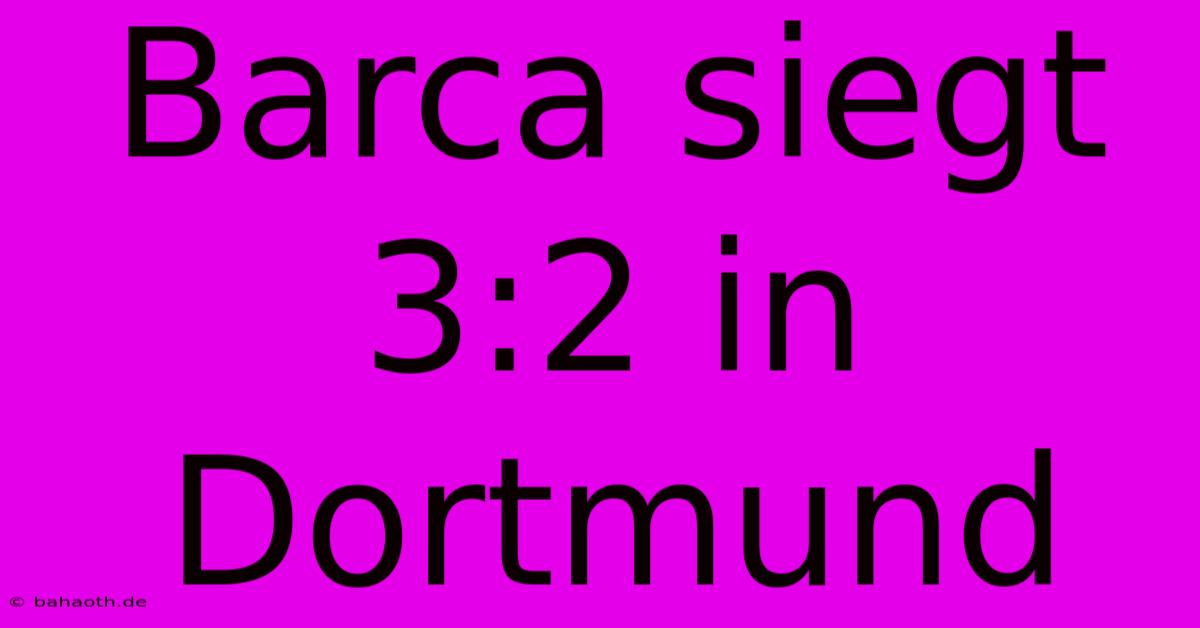 Barca siegt 3:2 in Dortmund

© bahaoth.de